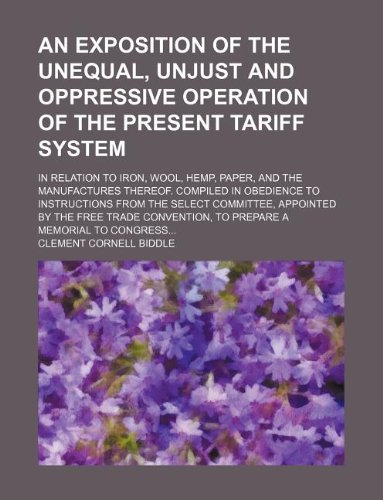 AN EXPOSITION OF THE UNEQUAL, UNJUST AND OPPRESSIVE OPERATION OF THE PRESENT TARIFF SYSTEM

IN RELATION TO IRON, WOOL, HEMP, PAPER, AND THE MANUFACTURES THEREOF. COMPILED IN OBEDIENCE TO INSTRUCTIONS FROM THE SELECT COMMITTEE, APPOINTED BY THE FREE TRADE CONVENTION, TO PREPARE A MEMORIAL TO CONGRESS...

CLEMENT CORNELL BIDDLE